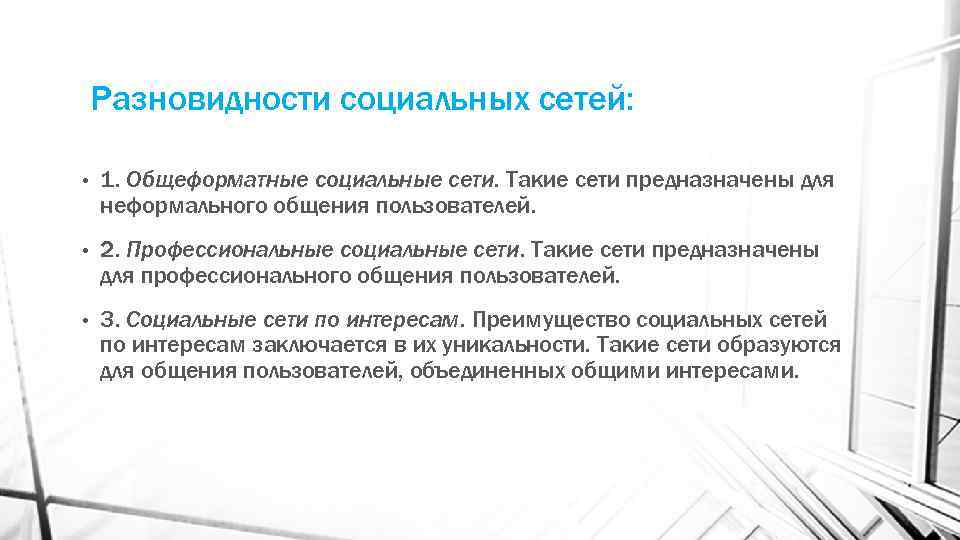 Разновидности социальных сетей:

• 1. Общеформатные социальные сети. Такие сети предназначены для неформального общения пользователей.

• 2. Профессиональные социальные сети. Такие сети предназначены для профессионального общения пользователей.

• 3. Социальные сети по интересам. Преимущество социальных сетей по интересам заключается в их уникальности. Такие сети образуются для общения пользователей, объединенных общими интересами.